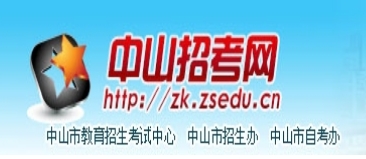 中山招考网
http://zk.zsedu.cn
中山市教育招生考试中心 中山市招生办 中山市自考办